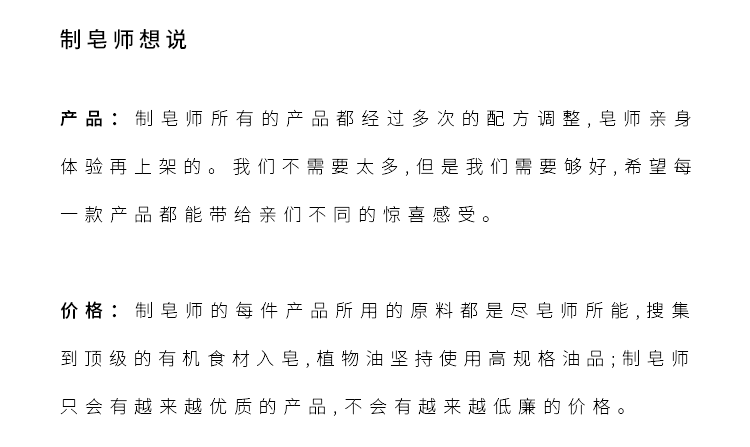 制皂师想说

产品：制皂师所有的产品都经过多次的配方调整，皂师亲身体验再上架的。我们不需要太多，但是我们需要够好，希望每一款产品都能带给亲们不同的惊喜感受。

价格：制皂师的每件产品所用的原料都是尽皂师所能，搜集到顶级的有机食材入皂，植物油坚持使用高规格油品；制皂师只会有越来越优质的产品，不会有越来越低廉的价格。